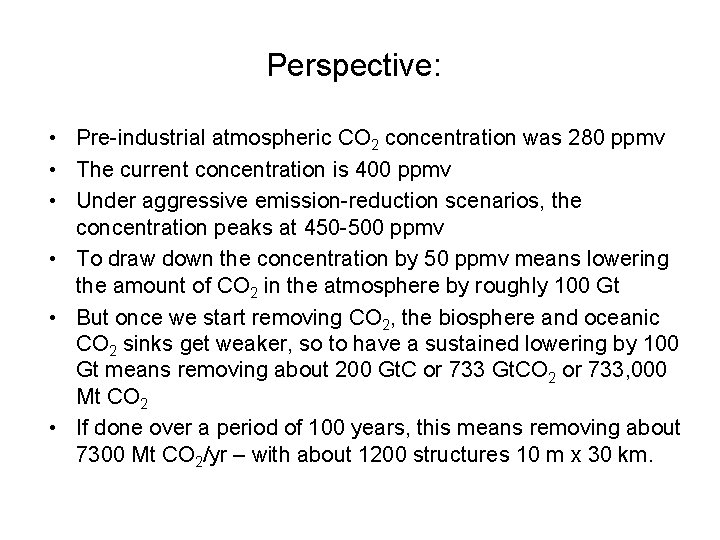 Perspective:

• Pre-industrial atmospheric $CO_2$ concentration was 280 ppmv
• The current concentration is 400 ppmv
• Under aggressive emission-reduction scenarios, the concentration peaks at 450-500 ppmv
• To draw down the concentration by 50 ppmv means lowering the amount of $CO_2$ in the atmosphere by roughly 100 Gt
• But once we start removing $CO_2$, the biosphere and oceanic $CO_2$ sinks get weaker, so to have a sustained lowering by 100 Gt means removing about 200 GtC or 733 $GtCO_2$ or 733,000 Mt $CO_2$
• If done over a period of 100 years, this means removing about 7300 Mt $CO_2$/yr – with about 1200 structures 10 m x 30 km.